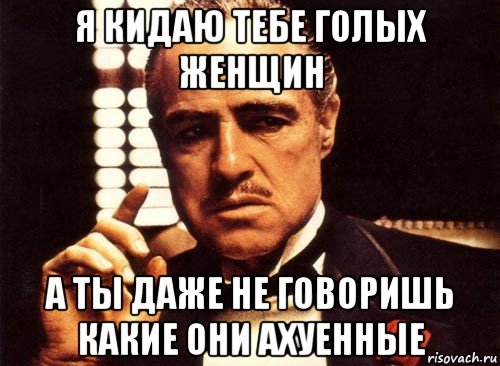 Я КИДАЮ ТЕБЕ ГОЛЫХ ЖЕНЩИН

А ТЫ ДАЖЕ НЕ ГОВОРИШЬ КАКИЕ ОНИ АХУЕННЫЕ

risovach.ru